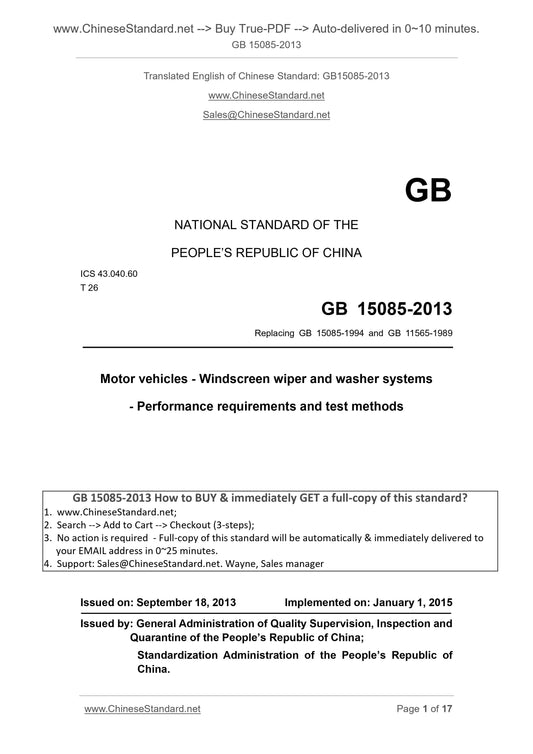 www.ChineseStandard.net --> Buy True-PDF --> Auto-delivered in 0~10 minutes.
GB 15085-2013

Translated English of Chinese Standard: GB15085-2013
www.ChineseStandard.net
Sales@ChineseStandard.net

GB

NATIONAL STANDARD OF THE
PEOPLE'S REPUBLIC OF CHINA

ICS 43.040.60
T 26

GB 15085-2013

Replacing GB 15085-1994 and GB 11565-1989

Motor vehicles - Windscreen wiper and washer systems
- Performance requirements and test methods

GB 15085-2013 How to BUY & immediately GET a full-copy of this standard?
1. www.ChineseStandard.net;
2. Search --> Add to Cart --> Checkout (3-steps);
3. No action is required - Full-copy of this standard will be automatically & immediately delivered to your EMAIL address in 0~25 minutes.
4. Support: Sales@ChineseStandard.net. Wayne, Sales manager

Issued on: September 18, 2013 Implemented on: January 1, 2015

Issued by: General Administration of Quality Supervision, Inspection and Quarantine of the People's Republic of China;
Standardization Administration of the People's Republic of China.

www.ChineseStandard.net Page 1 of 17